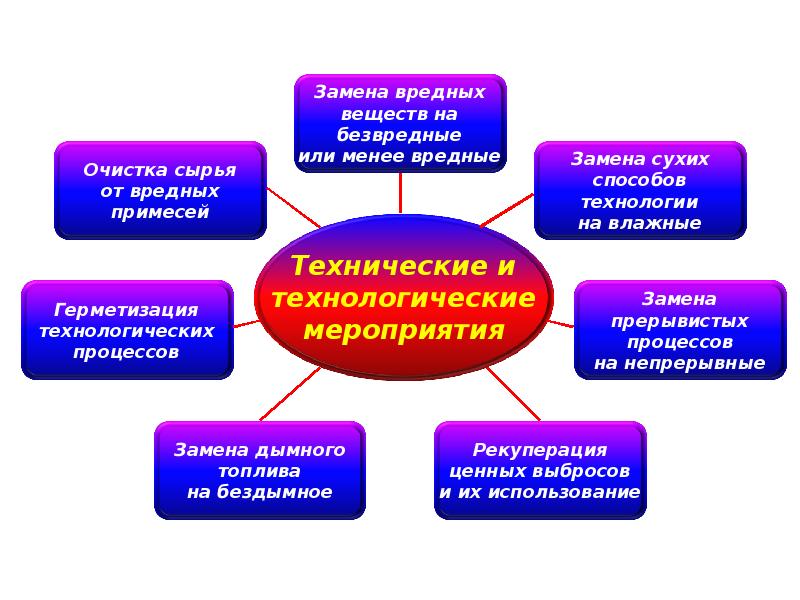 Технические и технологические мероприятия

Замена вредных веществ на безвредные или менее вредные

Замена сухих способов технологии на влажные

Замена прерывистых процессов на непрерывные

Рекуперация ценных выбросов и их использование

Замена дымного топлива на бездымное

Герметизация технологических процессов

Очистка сырья от вредных примесей